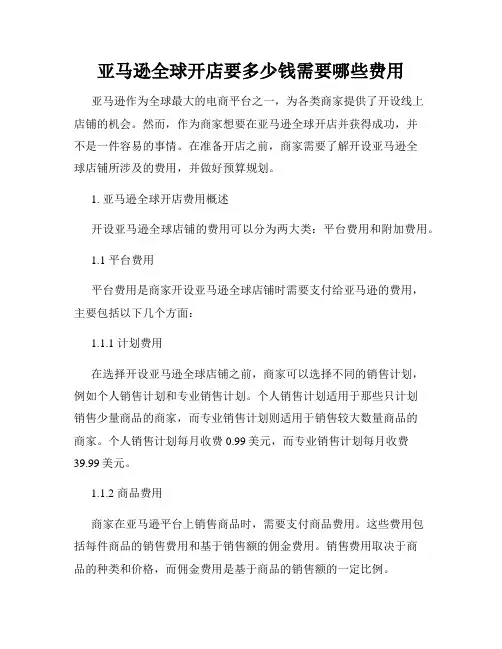 亚马逊全球开店要多少钱需要哪些费用

亚马逊作为全球最大的电商平台之一，为各类商家提供了开设线上店铺的机会。然而，作为商家想要在亚马逊全球开店并获得成功，并不是一件容易的事情。在准备开店之前，商家需要了解开设亚马逊全球店铺所涉及的费用，并做好预算规划。

1. 亚马逊全球开店费用概述

开设亚马逊全球店铺的费用可以分为两大类：平台费用和附加费用。

1.1 平台费用

平台费用是商家开设亚马逊全球店铺时需要支付给亚马逊的费用，主要包括以下几个方面：

1.1.1 计划费用

在选择开设亚马逊全球店铺之前，商家可以选择不同的销售计划，例如个人销售计划和专业销售计划。个人销售计划适用于那些只计划销售少量商品的商家，而专业销售计划则适用于销售较大数量商品的商家。个人销售计划每月收费 0.99 美元，而专业销售计划每月收费 39.99 美元。

1.1.2 商品费用

商家在亚马逊平台上销售商品时，需要支付商品费用。这些费用包括每件商品的销售费用和基于销售额的佣金费用。销售费用取决于商品的种类和价格，而佣金费用是基于商品的销售额的一定比例。